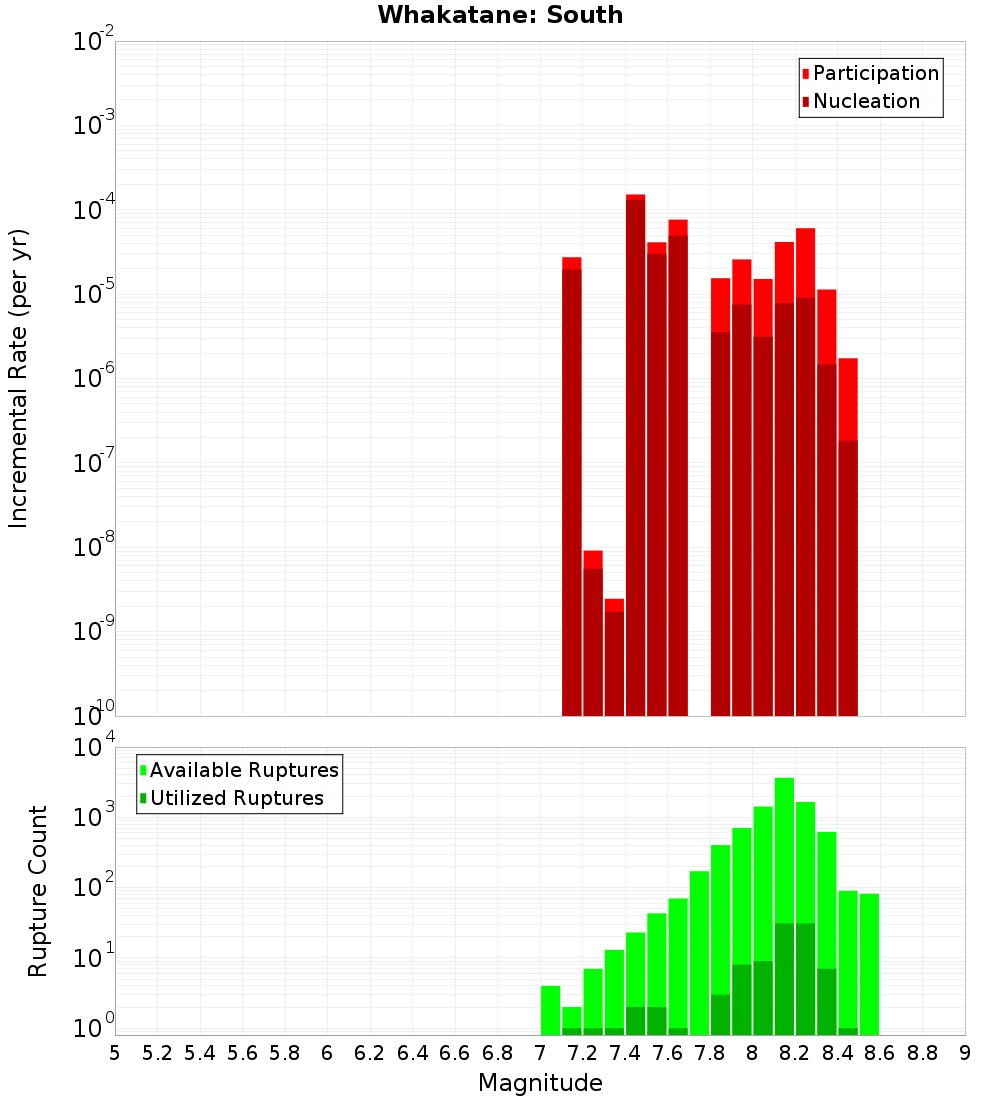 Whakatane: South

Participation
Nucleation

Incremental Rate (per yr)

$10^{-2}$
$10^{-3}$
$10^{-4}$
$10^{-5}$
$10^{-6}$
$10^{-7}$
$10^{-8}$
$10^{-9}$
$10^{-10}$

Available Ruptures
Utilized Ruptures

Rupture Count

$10^{4}$
$10^{3}$
$10^{2}$
$10^{1}$
$10^{0}$

5 5.2 5.4 5.6 5.8 6 6.2 6.4 6.6 6.8 7 7.2 7.4 7.6 7.8 8 8.2 8.4 8.6 8.8 9

Magnitude